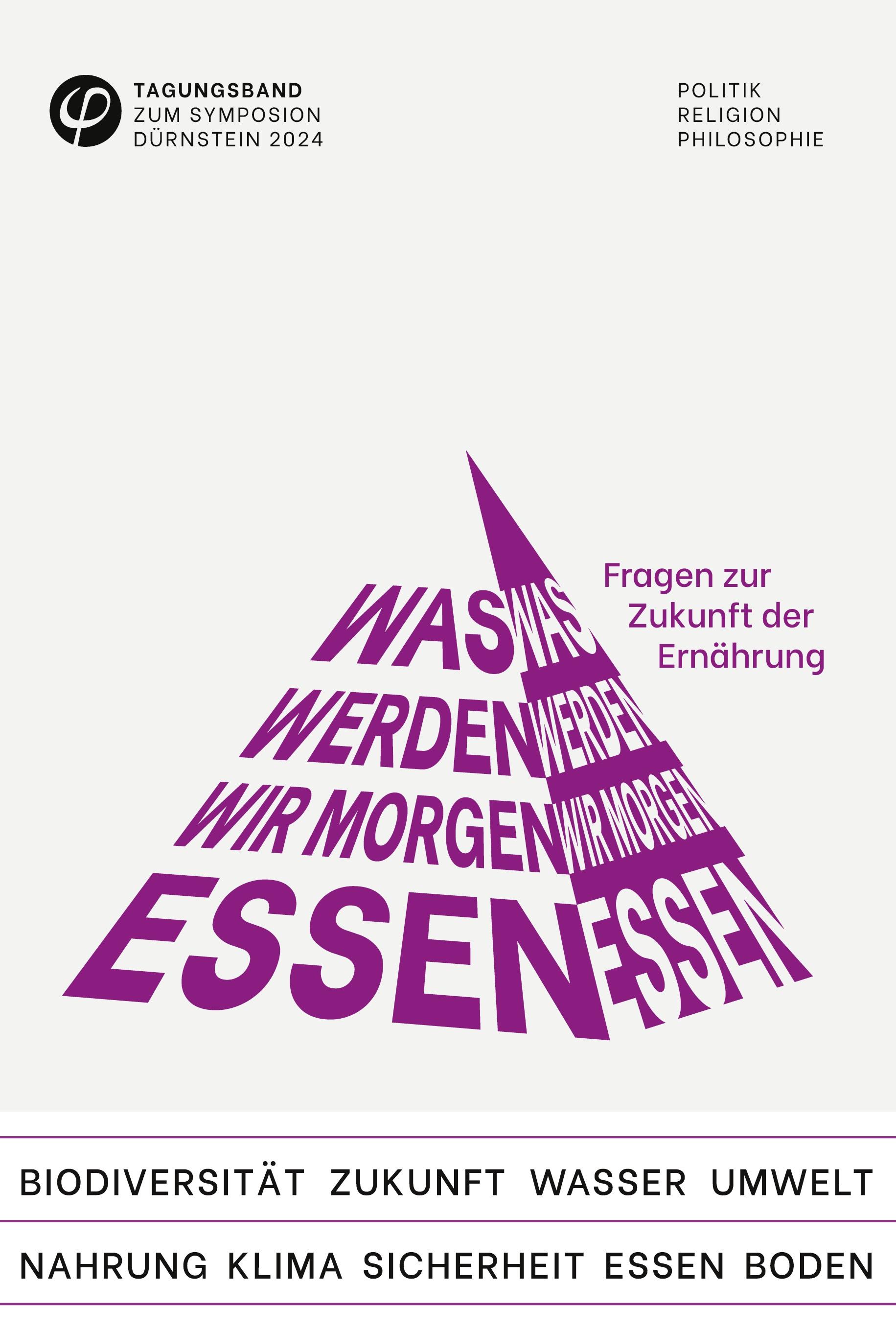 TAGUNGSBAND
ZUM SYMPOSION
DÜRNSTEIN 2024

POLITIK
RELIGION
PHILOSOPHIE

WAS WAS
WERDEN WERDEN
WIR MORGEN WIR MORGEN
ESSEN ESSEN

Fragen zur Zukunft der Ernährung

BIODIVERSITÄT ZUKUNFT WASSER UMWELT

NAHRUNG KLIMA SICHERHEIT ESSEN BODEN